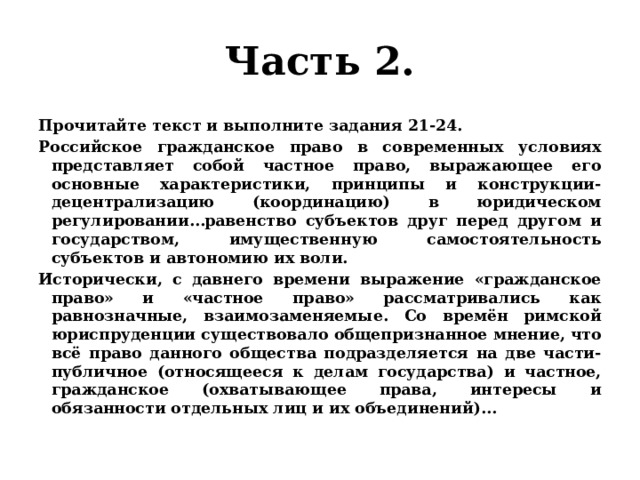 Часть 2.

Прочитайте текст и выполните задания 21-24.

Российское гражданское право в современных условиях представляет собой частное право, выражающее его основные характеристики, принципы и конструкции-децентрализацию (координацию) в юридическом регулировании...равенство субъектов друг перед другом и государством, имущественную самостоятельность субъектов и автономию их воли.

Исторически, с давнего времени выражение «гражданское право» и «частное право» рассматривались как равнозначные, взаимозаменяемые. Со времён римской юриспруденции существовало общепризнанное мнение, что всё право данного общества подразделяется на две части-публичное (относящееся к делам государства) и частное, гражданское (охватывающее права, интересы и обязанности отдельных лиц и их объединений)...